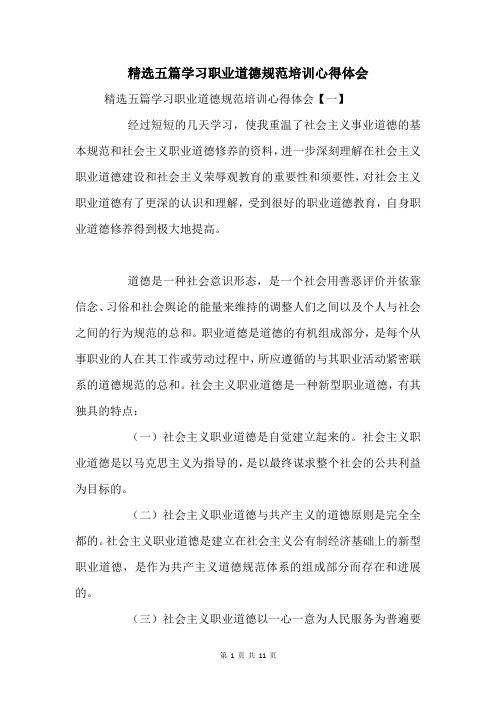 精选五篇学习职业道德规范培训心得体会

精选五篇学习职业道德规范培训心得体会【一】

经过短短的几天学习，使我重温了社会主义事业道德的基本规范和社会主义职业道德修养的资料，进一步深刻理解在社会主义职业道德建设和社会主义荣辱观教育的重要性和须要性，对社会主义职业道德有了更深的认识和理解，受到很好的职业道德教育，自身职业道德修养得到极大地提高。

道德是一种社会意识形态，是一个社会用善恶评价并依靠信念、习俗和社会舆论的能量来维持的调整人们之间以及个人与社会之间的行为规范的总和。职业道德是道德的有机组成部分，是每个从事职业的人在其工作或劳动过程中，所应遵循的与其职业活动紧密联系的道德规范的总和。社会主义职业道德是一种新型职业道德，有其独具的特点：

（一）社会主义职业道德是自觉建立起来的。社会主义职业道德是以马克思主义为指导的，是以最终谋求整个社会的公共利益为目标的。

（二）社会主义职业道德与共产主义的道德原则是完全全都的。社会主义职业道德是建立在社会主义公有制经济基础上的新型职业道德，是作为共产主义道德规范体系的组成部分而存在和进展的。

（三）社会主义职业道德以一心一意为人民服务为普遍要

第 1 页 共 11 页